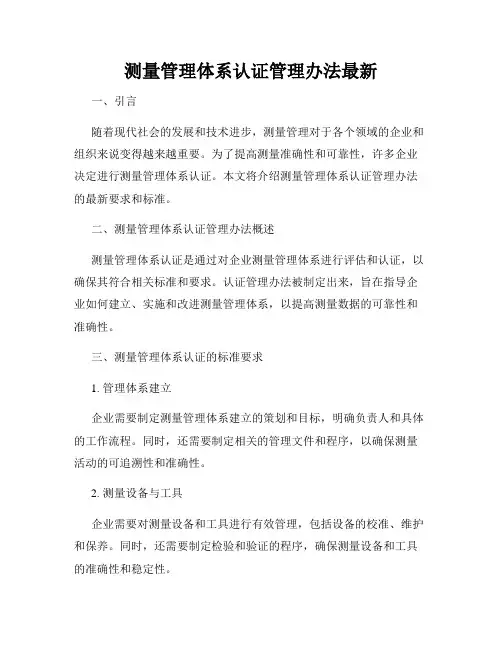 测量管理体系认证管理办法最新

一、引言

随着现代社会的发展和技术进步，测量管理对于各个领域的企业和组织来说变得越来越重要。为了提高测量准确性和可靠性，许多企业决定进行测量管理体系认证。本文将介绍测量管理体系认证管理办法的最新要求和标准。

二、测量管理体系认证管理办法概述

测量管理体系认证是通过对企业测量管理体系进行评估和认证，以确保其符合相关标准和要求。认证管理办法被制定出来，旨在指导企业如何建立、实施和改进测量管理体系，以提高测量数据的可靠性和准确性。

三、测量管理体系认证的标准要求

1. 管理体系建立

企业需要制定测量管理体系建立的策划和目标，明确负责人和具体的工作流程。同时，还需要制定相关的管理文件和程序，以确保测量活动的可追溯性和准确性。

2. 测量设备与工具

企业需要对测量设备和工具进行有效管理，包括设备的校准、维护和保养。同时，还需要制定检验和验证的程序，确保测量设备和工具的准确性和稳定性。